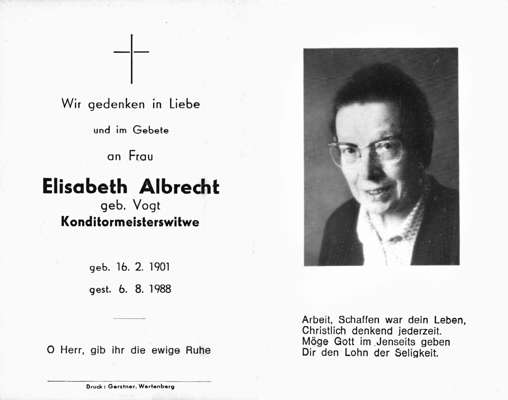 Wir gedenken in Liebe

und im Gebete

an Frau

Elisabeth Albrecht

geb. Vogt

Konditormeisterswitwe

geb. 16. 2. 1901

gest. 6. 8. 1988

O Herr, gib ihr die ewige Ruhe

Druck: Gerstner, Wartenberg

Arbeit, Schaffen war dein Leben,
Christlich denkend jederzeit.
Möge Gott im Jenseits geben
Dir den Lohn der Seligkeit.